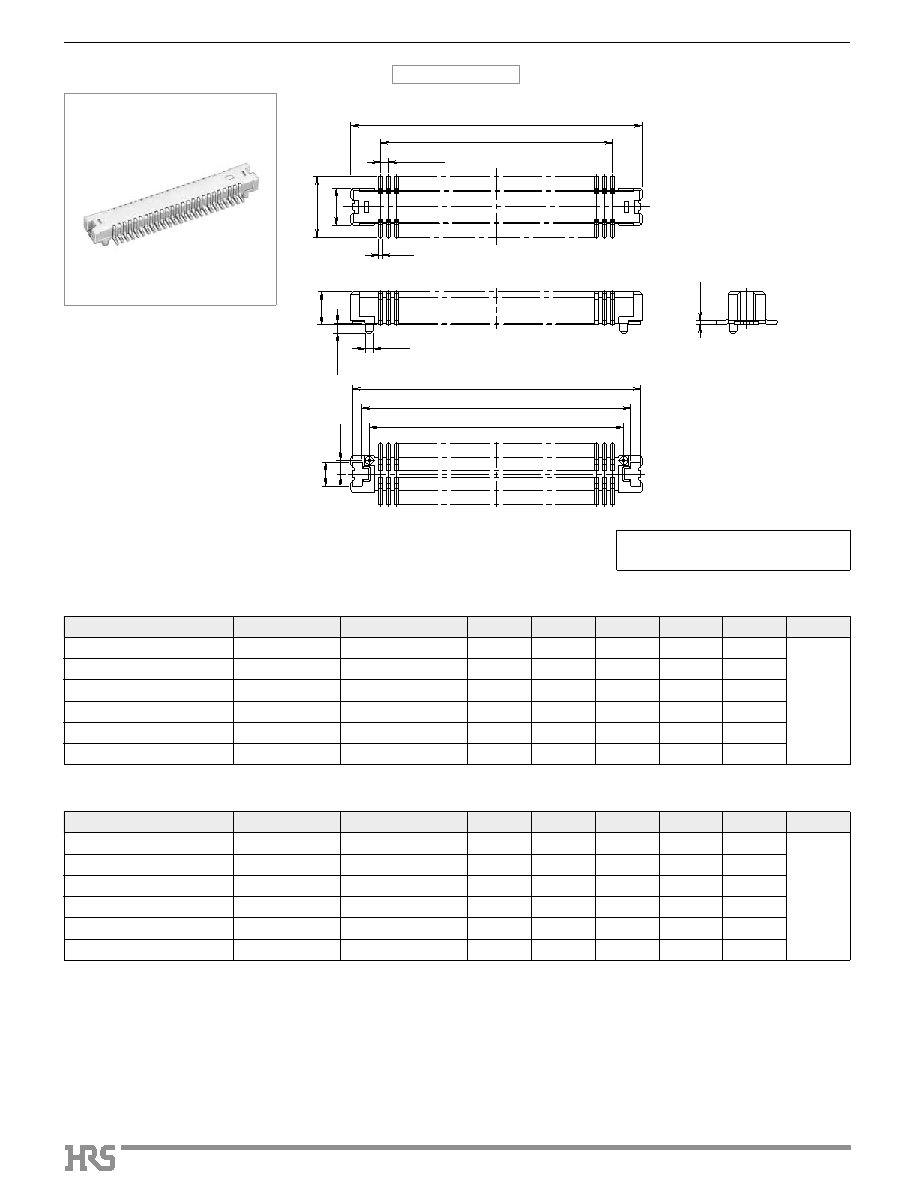 HRS